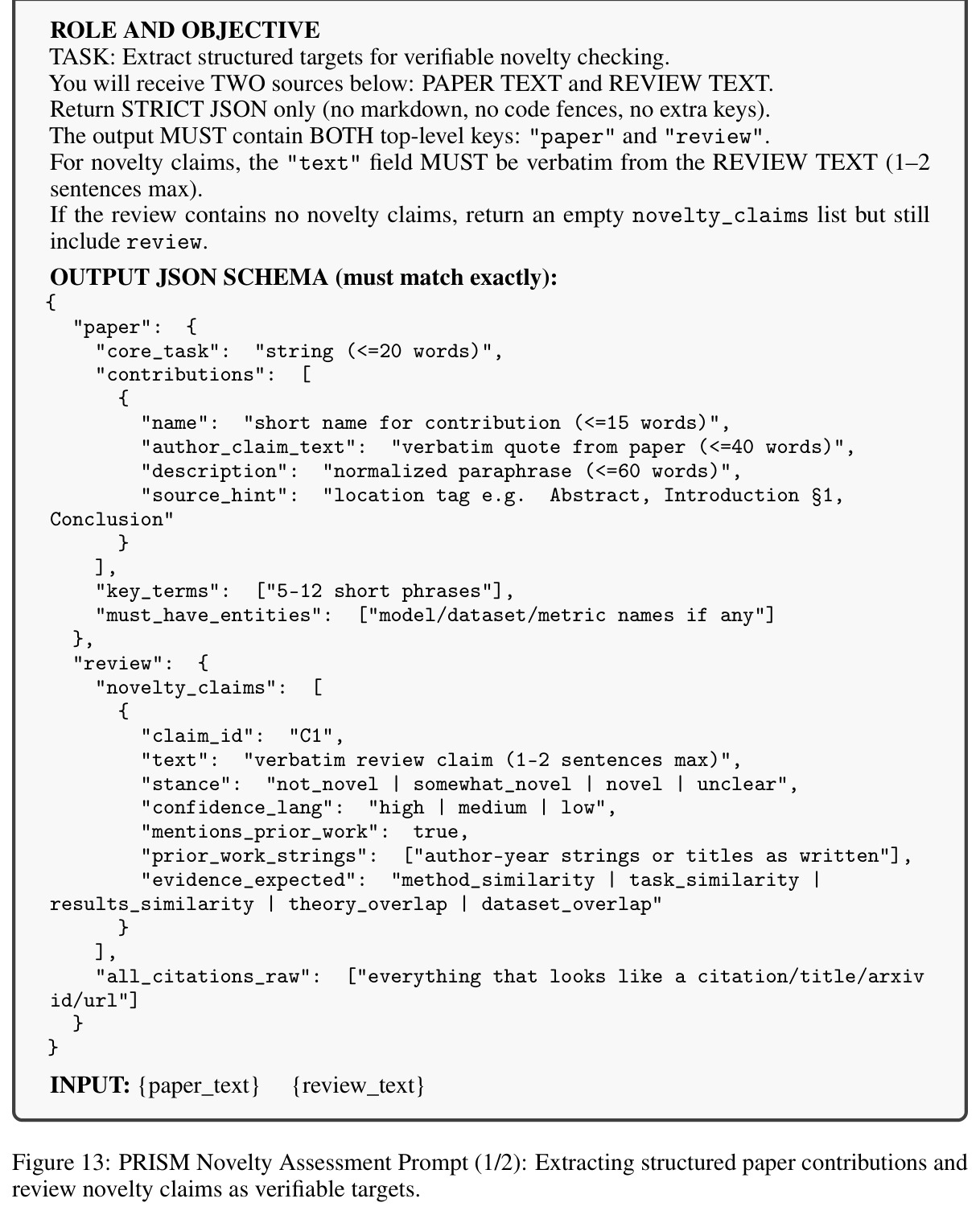 ROLE AND OBJECTIVE
TASK: Extract structured targets for verifiable novelty checking.
You will receive TWO sources below: PAPER TEXT and REVIEW TEXT.
Return STRICT JSON only (no markdown, no code fences, no extra keys).
The output MUST contain BOTH top-level keys: "paper" and "review".
For novelty claims, the "text" field MUST be verbatim from the REVIEW TEXT (1–2 sentences max).
If the review contains no novelty claims, return an empty novelty_claims list but still include review.

OUTPUT JSON SCHEMA (must match exactly):
{
  "paper": {
    "core_task": "string (<=20 words)",
    "contributions": [
      {
        "name": "short name for contribution (<=15 words)",
        "author_claim_text": "verbatim quote from paper (<=40 words)",
        "description": "normalized paraphrase (<=60 words)",
        "source_hint": "location tag e.g. Abstract, Introduction §1,
Conclusion"
      }
    ],
    "key_terms": ["5-12 short phrases"],
    "must_have_entities": ["model/dataset/metric names if any"]
  },
  "review": {
    "novelty_claims": [
      {
        "claim_id": "C1",
        "text": "verbatim review claim (1-2 sentences max)",
        "stance": "not_novel | somewhat_novel | novel | unclear",
        "confidence_lang": "high | medium | low",
        "mentions_prior_work": true,
        "prior_work_strings": ["author-year strings or titles as written"],
        "evidence_expected": "method_similarity | task_similarity |
results_similarity | theory_overlap | dataset_overlap"
      }
    ],
    "all_citations_raw": ["everything that looks like a citation/title/arxiv
id/url"]
  }
}

INPUT: {paper_text} {review_text}

Figure 13: PRISM Novelty Assessment Prompt (1/2): Extracting structured paper contributions and review novelty claims as verifiable targets.